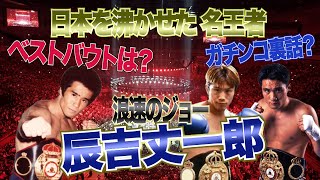 日本を沸かせた 名王者

ベストバウトは？

ガチンコ裏話？

浪速のジョー

辰吉丈一郎